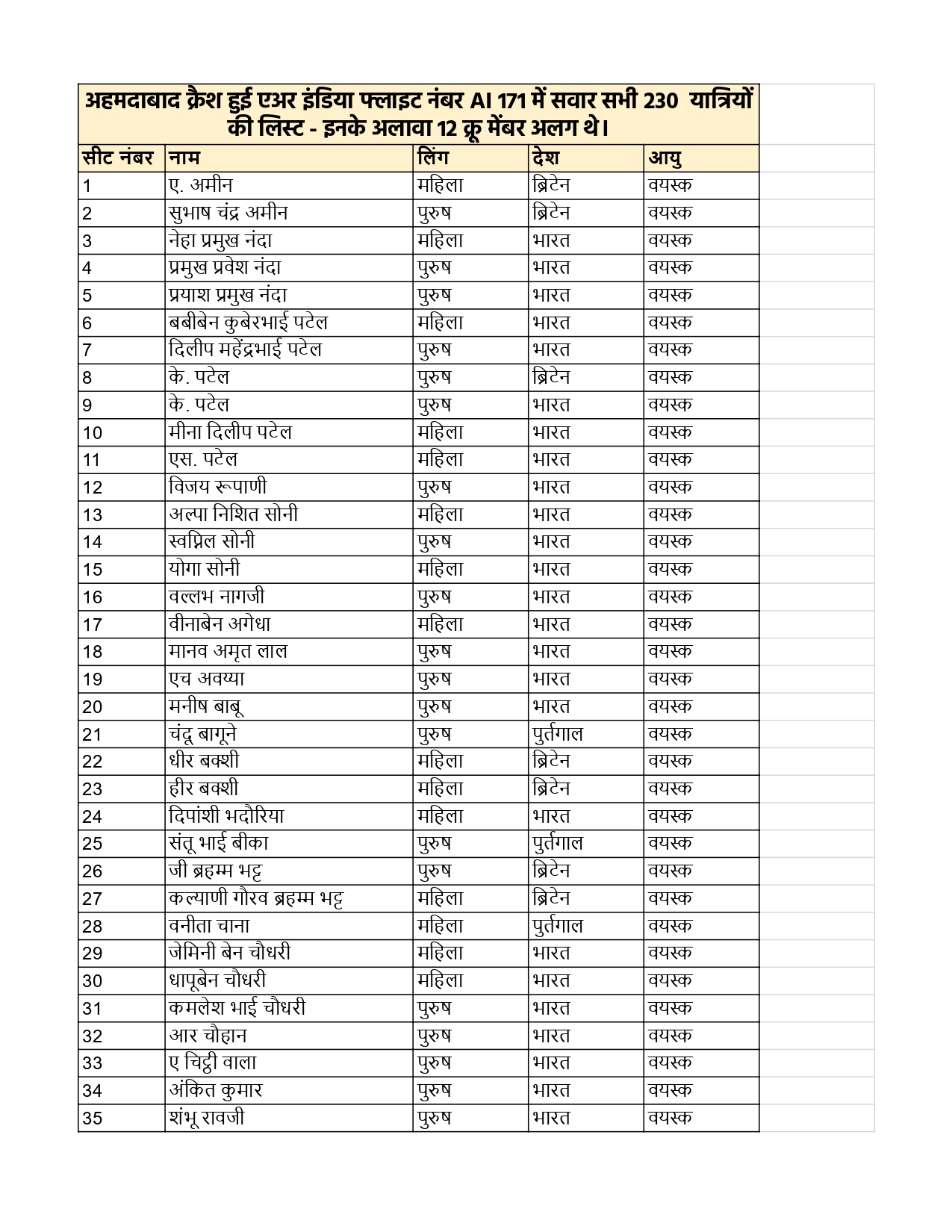 अहमदाबाद क्रैश हुई एअर इंडिया फ्लाइट नंबर AI 171 में सवार सभी 230 यात्रियों की लिस्ट - इनके अलावा 12 क्रू मेंबर अलग थे।

| सीट नंबर | नाम | लिंग | देश | आयु |
|---|---|---|---|---|
| 1 | ए. अमीन | महिला | ब्रिटेन | वयस्क |
| 2 | सुभाष चंद्र अमीन | पुरुष | ब्रिटेन | वयस्क |
| 3 | नेहा प्रमुख नंदा | महिला | भारत | वयस्क |
| 4 | प्रमुख प्रवेश नंदा | पुरुष | भारत | वयस्क |
| 5 | प्रयाश प्रमुख नंदा | पुरुष | भारत | वयस्क |
| 6 | बबीबेन कुबेरभाई पटेल | महिला | भारत | वयस्क |
| 7 | दिलीप महेंद्रभाई पटेल | पुरुष | भारत | वयस्क |
| 8 | के. पटेल | पुरुष | ब्रिटेन | वयस्क |
| 9 | के. पटेल | पुरुष | भारत | वयस्क |
| 10 | मीना दिलीप पटेल | महिला | भारत | वयस्क |
| 11 | एस. पटेल | महिला | भारत | वयस्क |
| 12 | विजय रूपाणी | पुरुष | भारत | वयस्क |
| 13 | अल्पा निशित सोनी | महिला | भारत | वयस्क |
| 14 | स्वप्निल सोनी | पुरुष | भारत | वयस्क |
| 15 | योगा सोनी | महिला | भारत | वयस्क |
| 16 | वल्लभ नागजी | पुरुष | भारत | वयस्क |
| 17 | वीनाबेन अगेधा | महिला | भारत | वयस्क |
| 18 | मानव अमृत लाल | पुरुष | भारत | वयस्क |
| 19 | एच अवय्या | पुरुष | भारत | वयस्क |
| 20 | मनीष बाबू | पुरुष | भारत | वयस्क |
| 21 | चंदू बागूने | पुरुष | पुर्तगाल | वयस्क |
| 22 | धीर बक्शी | महिला | ब्रिटेन | वयस्क |
| 23 | हीर बक्शी | महिला | ब्रिटेन | वयस्क |
| 24 | दिपांशी भदौरिया | महिला | भारत | वयस्क |
| 25 | संतू भाई बीका | पुरुष | पुर्तगाल | वयस्क |
| 26 | जी ब्रहम्म भट्ट | पुरुष | ब्रिटेन | वयस्क |
| 27 | कल्याणी गौरव ब्रहम्म भट्ट | महिला | ब्रिटेन | वयस्क |
| 28 | वनीता चाना | महिला | पुर्तगाल | वयस्क |
| 29 | जेमिनी बेन चौधरी | महिला | भारत | वयस्क |
| 30 | धापूबेन चौधरी | महिला | भारत | वयस्क |
| 31 | कमलेश भाई चौधरी | पुरुष | भारत | वयस्क |
| 32 | आर चौहान | पुरुष | भारत | वयस्क |
| 33 | ए चिट्ठी वाला | पुरुष | भारत | वयस्क |
| 34 | अंकित कुमार | पुरुष | भारत | वयस्क |
| 35 | शंभू रावजी | पुरुष | भारत | वयस्क |